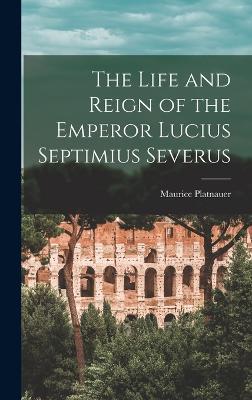 The Life and Reign of the Emperor Lucius Septimius Severus

Maurice Platnauer